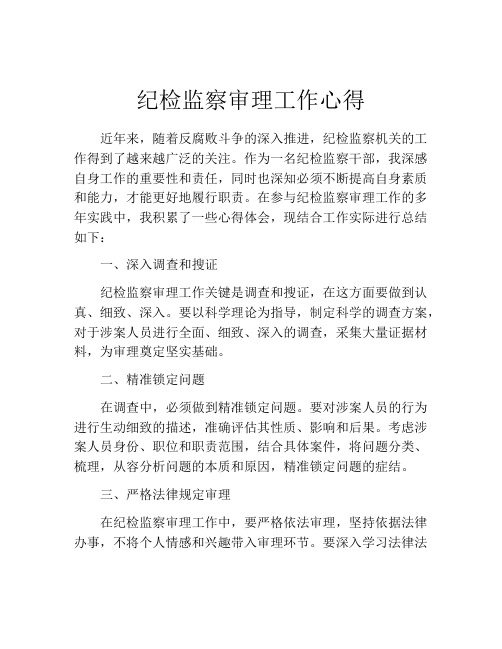 纪检监察审理工作心得

近年来，随着反腐败斗争的深入推进，纪检监察机关的工作得到了越来越广泛的关注。作为一名纪检监察干部，我深感自身工作的重要性和责任，同时也深知必须不断提高自身素质和能力，才能更好地履行职责。在参与纪检监察审理工作的多年实践中，我积累了一些心得体会，现结合工作实际进行总结如下：

一、深入调查和搜证

纪检监察审理工作关键是调查和搜证，在这方面要做到认真、细致、深入。要以科学理论为指导，制定科学的调查方案，对于涉案人员进行全面、细致、深入的调查，采集大量证据材料，为审理奠定坚实基础。

二、精准锁定问题

在调查中，必须做到精准锁定问题。要对涉案人员的行为进行生动细致的描述，准确评估其性质、影响和后果。考虑涉案人员身份、职位和职责范围，结合具体案件，将问题分类、梳理，从容分析问题的本质和原因，精准锁定问题的症结。

三、严格法律规定审理

在纪检监察审理工作中，要严格依法审理，坚持依据法律办事，不将个人情感和兴趣带入审理环节。要深入学习法律法